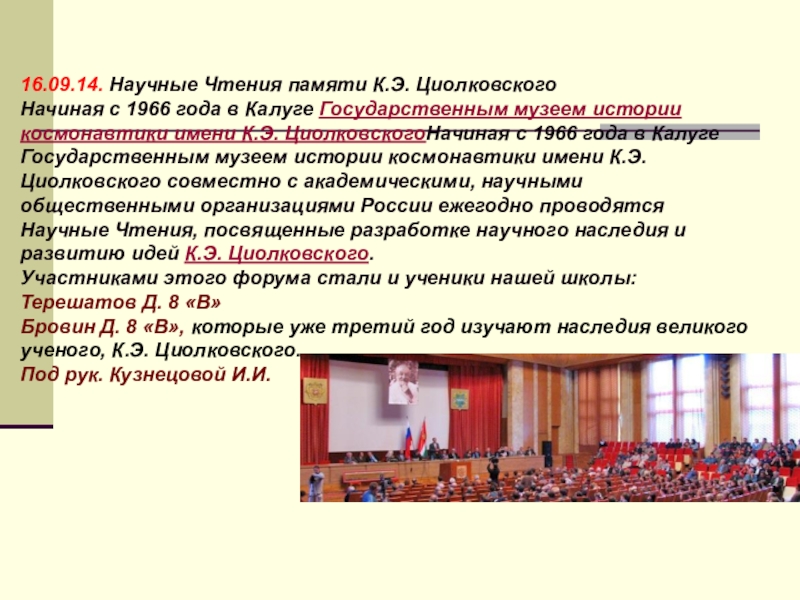 16.09.14. Научные Чтения памяти К.Э. Циолковского
Начиная с 1966 года в Калуге Государственным музеем истории космонавтики имени К.Э. ЦиолковскогоНачиная с 1966 года в Калуге Государственным музеем истории космонавтики имени К.Э. Циолковского совместно с академическими, научными общественными организациями России ежегодно проводятся Научные Чтения, посвященные разработке научного наследия и развитию идей К.Э. Циолковского.
Участниками этого форума стали и ученики нашей школы:
Терешатов Д. 8 «В»
Бровин Д. 8 «В», которые уже третий год изучают наследия великого ученого, К.Э. Циолковского.
Под рук. Кузнецовой И.И.